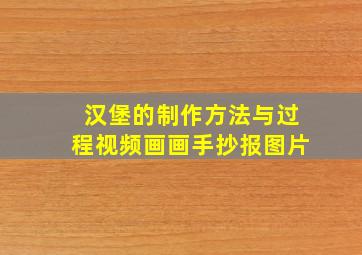 汉堡的制作方法与过程视频画画手抄报图片